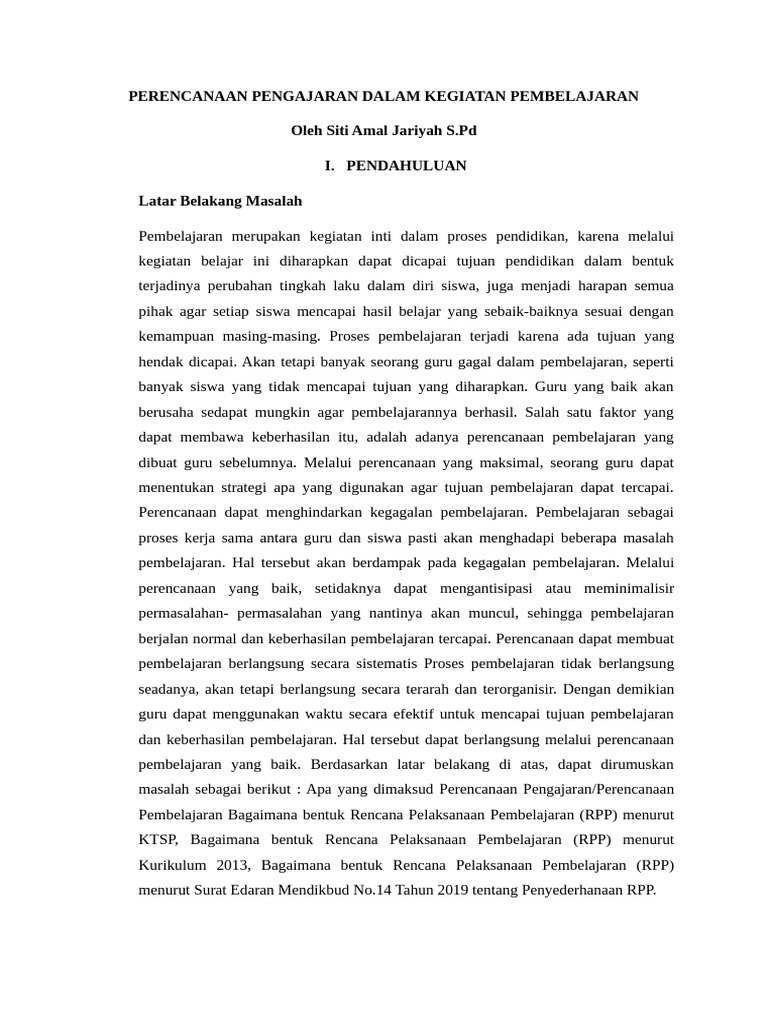 PERENCANAAN PENGAJARAN DALAM KEGIATAN PEMBELAJARAN

Oleh Siti Amal Jariyah S.Pd

I. PENDAHULUAN

Latar Belakang Masalah

Pembelajaran merupakan kegiatan inti dalam proses pendidikan, karena melalui kegiatan belajar ini diharapkan dapat dicapai tujuan pendidikan dalam bentuk terjadinya perubahan tingkah laku dalam diri siswa, juga menjadi harapan semua pihak agar setiap siswa mencapai hasil belajar yang sebaik-baiknya sesuai dengan kemampuan masing-masing. Proses pembelajaran terjadi karena ada tujuan yang hendak dicapai. Akan tetapi banyak seorang guru gagal dalam pembelajaran, seperti banyak siswa yang tidak mencapai tujuan yang diharapkan. Guru yang baik akan berusaha sedapat mungkin agar pembelajarannya berhasil. Salah satu faktor yang dapat membawa keberhasilan itu, adalah adanya perencanaan pembelajaran yang dibuat guru sebelumnya. Melalui perencanaan yang maksimal, seorang guru dapat menentukan strategi apa yang digunakan agar tujuan pembelajaran dapat tercapai. Perencanaan dapat menghindarkan kegagalan pembelajaran. Pembelajaran sebagai proses kerja sama antara guru dan siswa pasti akan menghadapi beberapa masalah pembelajaran. Hal tersebut akan berdampak pada kegagalan pembelajaran. Melalui perencanaan yang baik, setidaknya dapat mengantisipasi atau meminimalisir permasalahan- permasalahan yang nantinya akan muncul, sehingga pembelajaran berjalan normal dan keberhasilan pembelajaran tercapai. Perencanaan dapat membuat pembelajaran berlangsung secara sistematis Proses pembelajaran tidak berlangsung seadanya, akan tetapi berlangsung secara terarah dan terorganisir. Dengan demikian guru dapat menggunakan waktu secara efektif untuk mencapai tujuan pembelajaran dan keberhasilan pembelajaran. Hal tersebut dapat berlangsung melalui perencanaan pembelajaran yang baik. Berdasarkan latar belakang di atas, dapat dirumuskan masalah sebagai berikut : Apa yang dimaksud Perencanaan Pengajaran/Perencanaan Pembelajaran Bagaimana bentuk Rencana Pelaksanaan Pembelajaran (RPP) menurut KTSP, Bagaimana bentuk Rencana Pelaksanaan Pembelajaran (RPP) menurut Kurikulum 2013, Bagaimana bentuk Rencana Pelaksanaan Pembelajaran (RPP) menurut Surat Edaran Mendikbud No.14 Tahun 2019 tentang Penyederhanaan RPP.